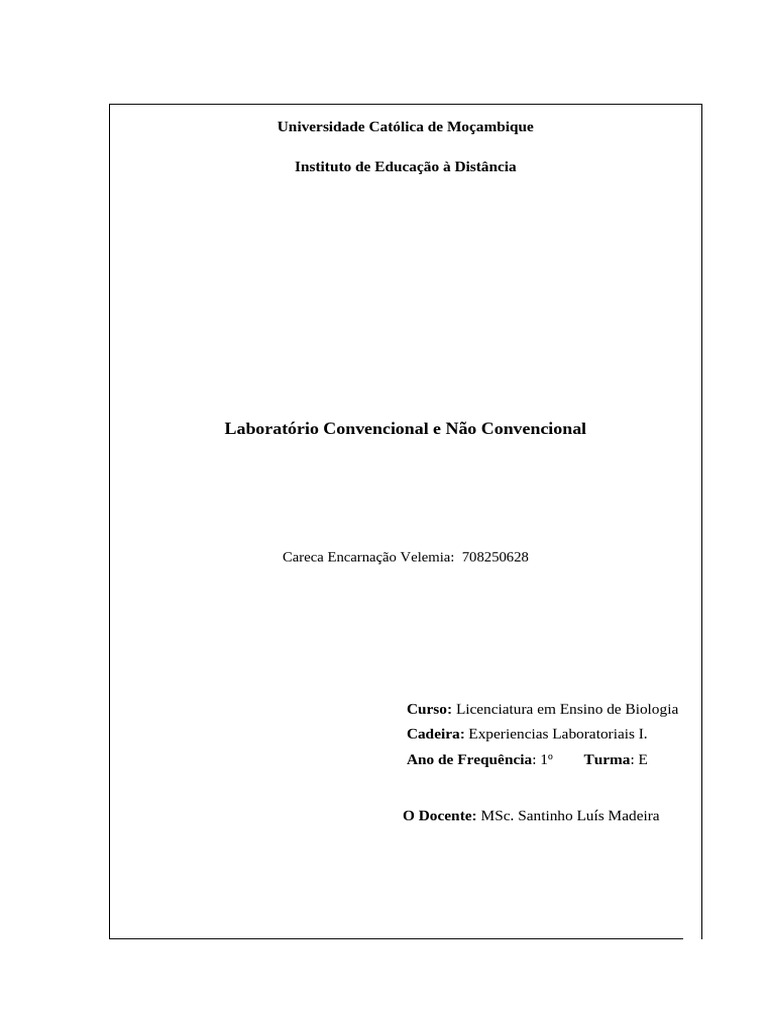 Universidade Católica de Moçambique

Instituto de Educação à Distância

Laboratório Convencional e Não Convencional

Careca Encarnação Velemia: 708250628

Curso: Licenciatura em Ensino de Biologia
Cadeira: Experiencias Laboratoriais I.
Ano de Frequência: 1º Turma: E

O Docente: MSc. Santinho Luís Madeira